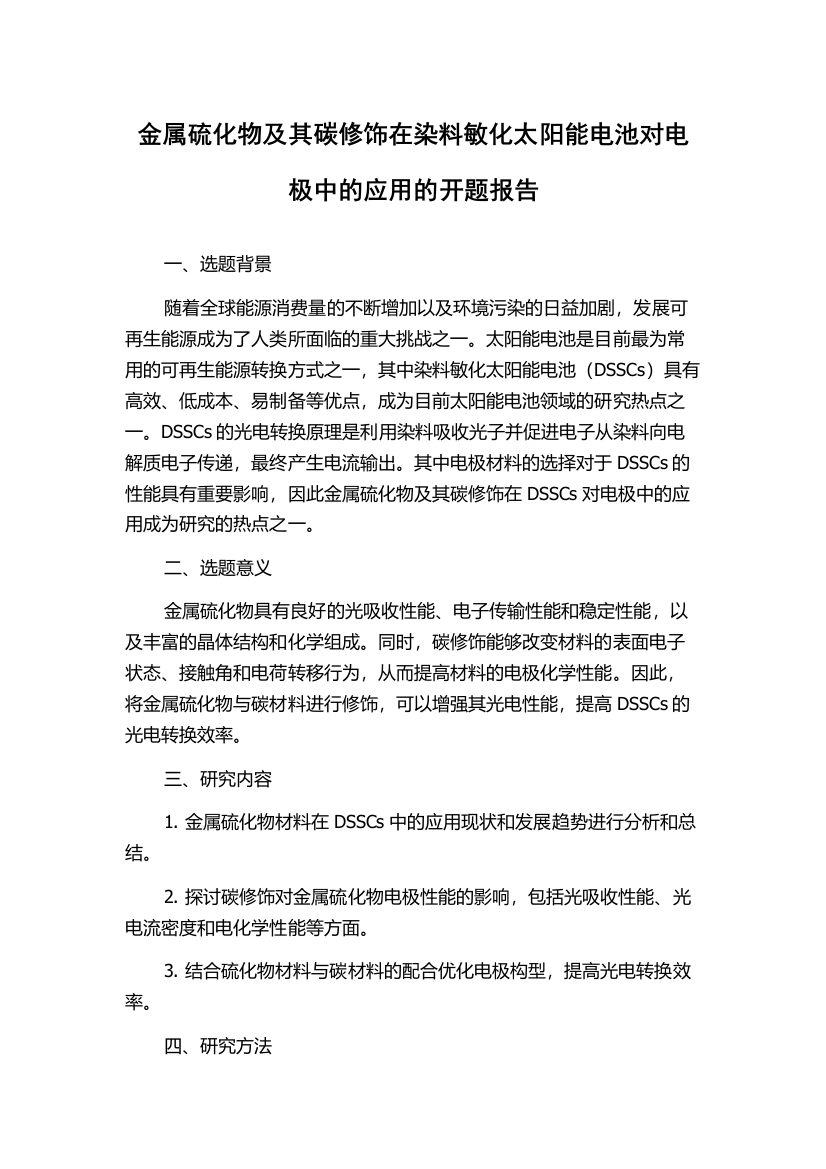 金属硫化物及其碳修饰在染料敏化太阳能电池对电极中的应用的开题报告

一、选题背景

随着全球能源消费量的不断增加以及环境污染的日益加剧，发展可再生能源成为了人类所面临的重大挑战之一。太阳能电池是目前最为常用的可再生能源转换方式之一，其中染料敏化太阳能电池（DSSCs）具有高效、低成本、易制备等优点，成为目前太阳能电池领域的研究热点之一。DSSCs 的光电转换原理是利用染料吸收光子并促进电子从染料向电解质电子传递，最终产生电流输出。其中电极材料的选择对于 DSSCs 的性能具有重要影响，因此金属硫化物及其碳修饰在 DSSCs 对电极中的应用成为研究的热点之一。

二、选题意义

金属硫化物具有良好的光吸收性能、电子传输性能和稳定性能，以及丰富的晶体结构和化学组成。同时，碳修饰能够改变材料的表面电子状态、接触角和电荷转移行为，从而提高材料的电极化学性能。因此，将金属硫化物与碳材料进行修饰，可以增强其光电性能，提高 DSSCs 的光电转换效率。

三、研究内容

1. 金属硫化物材料在 DSSCs 中的应用现状和发展趋势进行分析和总结。

2. 探讨碳修饰对金属硫化物电极性能的影响，包括光吸收性能、光电流密度和电化学性能等方面。

3. 结合硫化物材料与碳材料的配合优化电极构型，提高光电转换效率。

四、研究方法